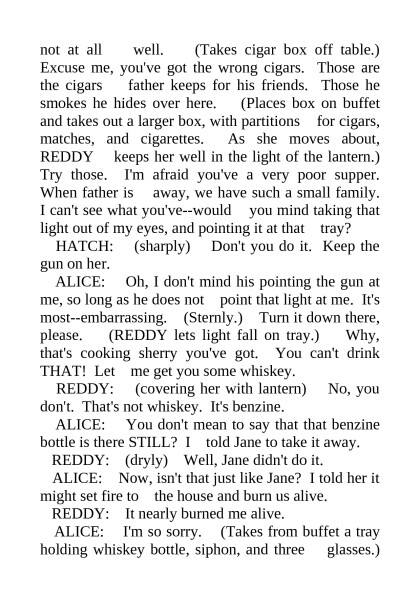 not at all well. (Takes cigar box off table.) Excuse me, you've got the wrong cigars. Those are the cigars father keeps for his friends. Those he smokes he hides over here. (Places box on buffet and takes out a larger box, with partitions for cigars, matches, and cigarettes. As she moves about, REDDY keeps her well in the light of the lantern.) Try those. I'm afraid you've a very poor supper. When father is away, we have such a small family. I can't see what you've--would you mind taking that light out of my eyes, and pointing it at that tray?

HATCH: (sharply) Don't you do it. Keep the gun on her.

ALICE: Oh, I don't mind his pointing the gun at me, so long as he does not point that light at me. It's most--embarrassing. (Sternly.) Turn it down there, please. (REDDY lets light fall on tray.) Why, that's cooking sherry you've got. You can't drink THAT! Let me get you some whiskey.

REDDY: (covering her with lantern) No, you don't. That's not whiskey. It's benzine.

ALICE: You don't mean to say that that benzine bottle is there STILL? I told Jane to take it away.

REDDY: (dryly) Well, Jane didn't do it.

ALICE: Now, isn't that just like Jane? I told her it might set fire to the house and burn us alive.

REDDY: It nearly burned me alive.

ALICE: I'm so sorry. (Takes from buffet a tray holding whiskey bottle, siphon, and three glasses.)